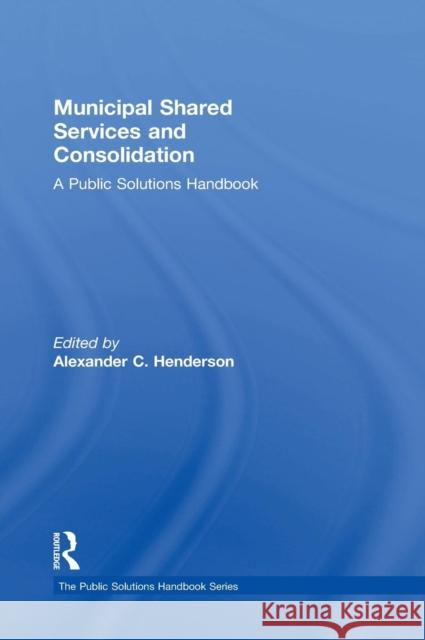 Municipal Shared Services and Consolidation

A Public Solutions Handbook

Edited by
Alexander C. Henderson

ROUTLEDGE

The Public Solutions Handbook Series